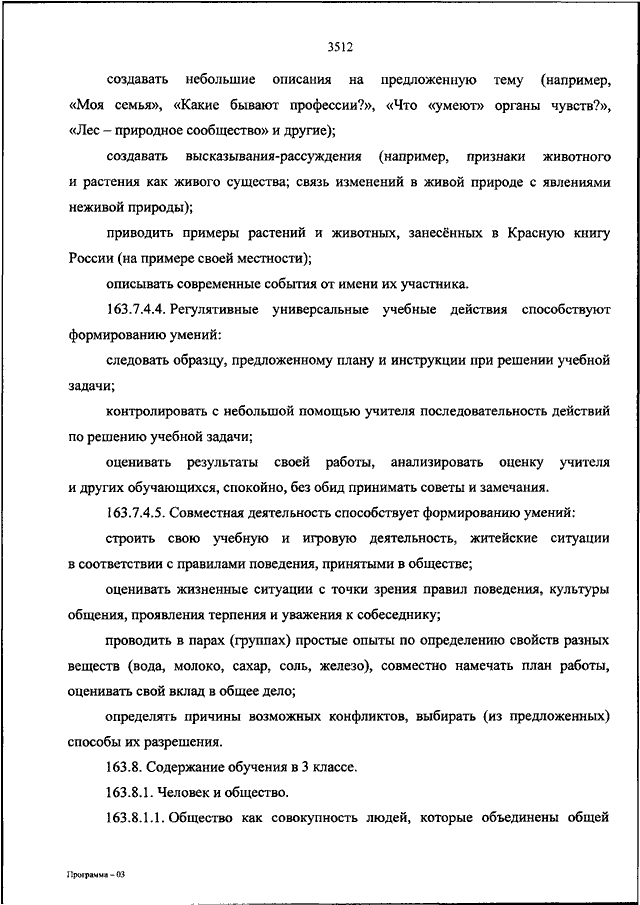 3512

создавать небольшие описания на предложенную тему (например, «Моя семья», «Какие бывают профессии?», «Что «умеют» органы чувств?», «Лес – природное сообщество» и другие);

создавать высказывания-рассуждения (например, признаки животного и растения как живого существа; связь изменений в живой природе с явлениями неживой природы);

приводить примеры растений и животных, занесённых в Красную книгу России (на примере своей местности);

описывать современные события от имени их участника.

163.7.4.4. Регулятивные универсальные учебные действия способствуют формированию умений:

следовать образцу, предложенному плану и инструкции при решении учебной задачи;

контролировать с небольшой помощью учителя последовательность действий по решению учебной задачи;

оценивать результаты своей работы, анализировать оценку учителя и других обучающихся, спокойно, без обид принимать советы и замечания.

163.7.4.5. Совместная деятельность способствует формированию умений:

строить свою учебную и игровую деятельность, житейские ситуации в соответствии с правилами поведения, принятыми в обществе;

оценивать жизненные ситуации с точки зрения правил поведения, культуры общения, проявления терпения и уважения к собеседнику;

проводить в парах (группах) простые опыты по определению свойств разных веществ (вода, молоко, сахар, соль, железо), совместно намечать план работы, оценивать свой вклад в общее дело;

определять причины возможных конфликтов, выбирать (из предложенных) способы их разрешения.

163.8. Содержание обучения в 3 классе.

163.8.1. Человек и общество.

163.8.1.1. Общество как совокупность людей, которые объединены общей

Программа – 03